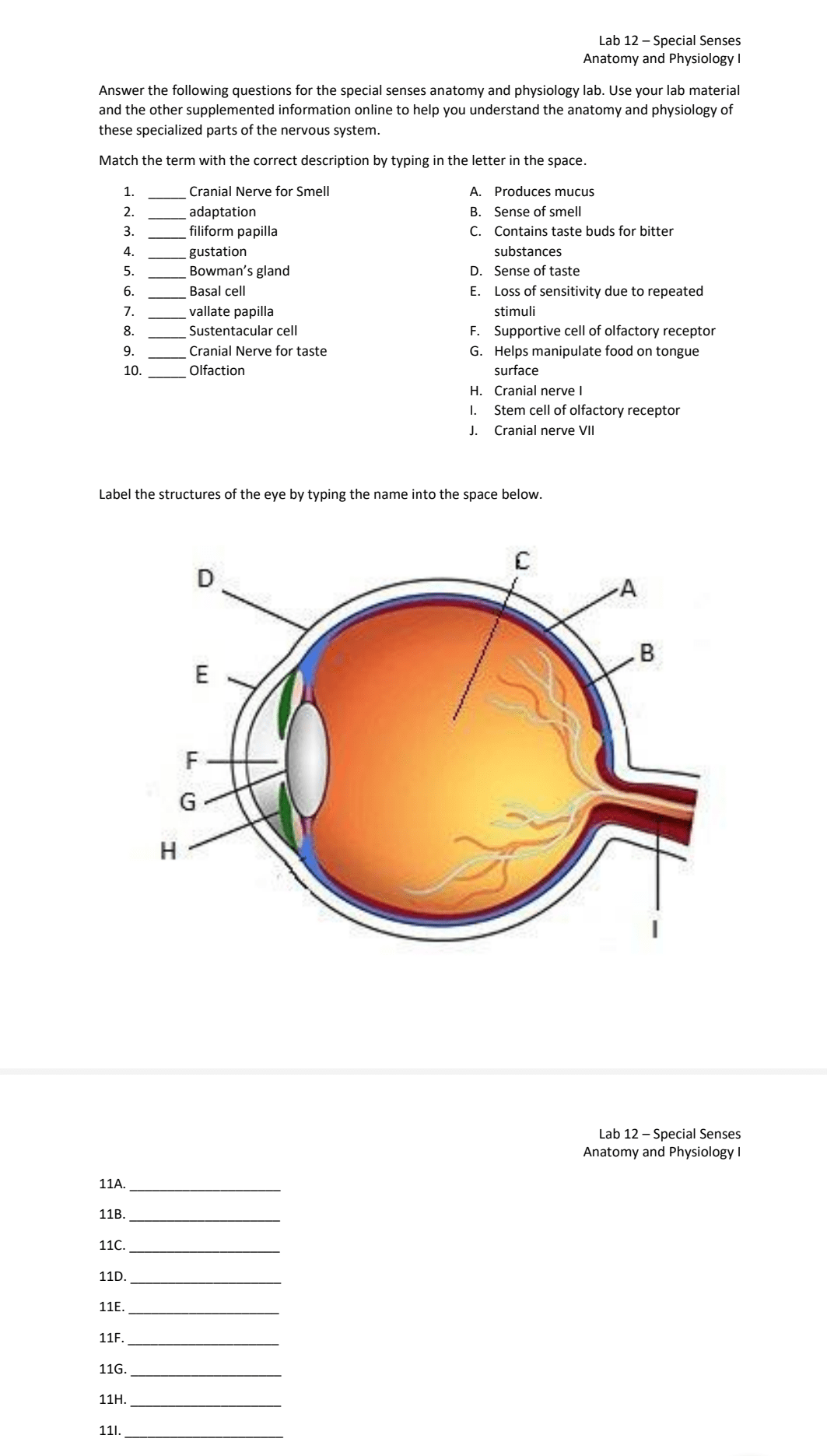 Lab 12 – Special Senses
Anatomy and Physiology I

Answer the following questions for the special senses anatomy and physiology lab. Use your lab material and the other supplemented information online to help you understand the anatomy and physiology of these specialized parts of the nervous system.

Match the term with the correct description by typing in the letter in the space.

1. ____ Cranial Nerve for Smell
2. ____ adaptation
3. ____ filiform papilla
4. ____ gustation
5. ____ Bowman's gland
6. ____ Basal cell
7. ____ vallate papilla
8. ____ Sustentacular cell
9. ____ Cranial Nerve for taste
10. ____ Olfaction

A. Produces mucus
B. Sense of smell
C. Contains taste buds for bitter substances
D. Sense of taste
E. Loss of sensitivity due to repeated stimuli
F. Supportive cell of olfactory receptor
G. Helps manipulate food on tongue surface
H. Cranial nerve I
I. Stem cell of olfactory receptor
J. Cranial nerve VII

Label the structures of the eye by typing the name into the space below.

D
C
A
B
E
F
G
H
I

Lab 12 – Special Senses
Anatomy and Physiology I

11A. ____

11B. ____

11C. ____

11D. ____

11E. ____

11F. ____

11G. ____

11H. ____

11I. ____